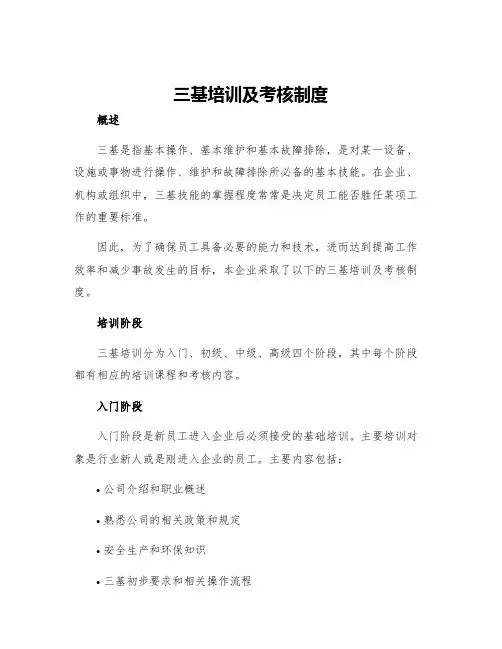 三基培训及考核制度

概述

三基是指基本操作、基本维护和基本故障排除，是对某一设备、设施或事物进行操作、维护和故障排除所必备的基本技能。在企业、机构或组织中，三基技能的掌握程度常常是决定员工能否胜任某项工作的重要标准。

因此，为了确保员工具备必要的能力和技术，进而达到提高工作效率和减少事故发生的目标，本企业采取了以下的三基培训及考核制度。

培训阶段

三基培训分为入门、初级、中级、高级四个阶段，其中每个阶段都有相应的培训课程和考核内容。

入门阶段

入门阶段是新员工进入企业后必须接受的基础培训。主要培训对象是行业新人或是刚进入企业的员工。主要内容包括：

• 公司介绍和职业概述

• 熟悉公司的相关政策和规定

• 安全生产和环保知识

• 三基初步要求和相关操作流程